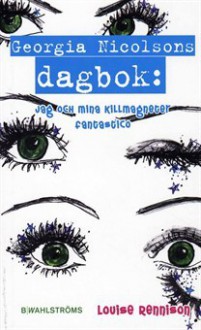 Georgia Nicolsons
dagbok:
Jag och mina killmagneter fantastico

B|WAHLSTRÖMS
Louise Rennison